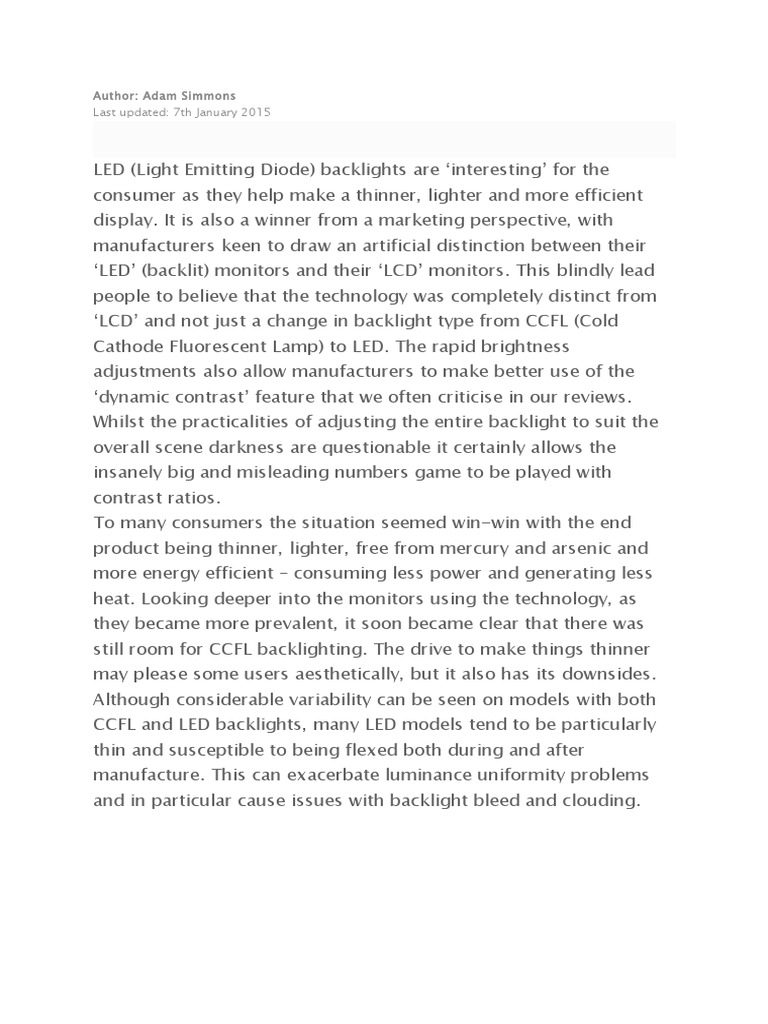 Author: Adam Simmons
Last updated: 7th January 2015

LED (Light Emitting Diode) backlights are ‘interesting’ for the consumer as they help make a thinner, lighter and more efficient display. It is also a winner from a marketing perspective, with manufacturers keen to draw an artificial distinction between their ‘LED’ (backlit) monitors and their ‘LCD’ monitors. This blindly lead people to believe that the technology was completely distinct from ‘LCD’ and not just a change in backlight type from CCFL (Cold Cathode Fluorescent Lamp) to LED. The rapid brightness adjustments also allow manufacturers to make better use of the ‘dynamic contrast’ feature that we often criticise in our reviews. Whilst the practicalities of adjusting the entire backlight to suit the overall scene darkness are questionable it certainly allows the insanely big and misleading numbers game to be played with contrast ratios.
To many consumers the situation seemed win-win with the end product being thinner, lighter, free from mercury and arsenic and more energy efficient – consuming less power and generating less heat. Looking deeper into the monitors using the technology, as they became more prevalent, it soon became clear that there was still room for CCFL backlighting. The drive to make things thinner may please some users aesthetically, but it also has its downsides. Although considerable variability can be seen on models with both CCFL and LED backlights, many LED models tend to be particularly thin and susceptible to being flexed both during and after manufacture. This can exacerbate luminance uniformity problems and in particular cause issues with backlight bleed and clouding.